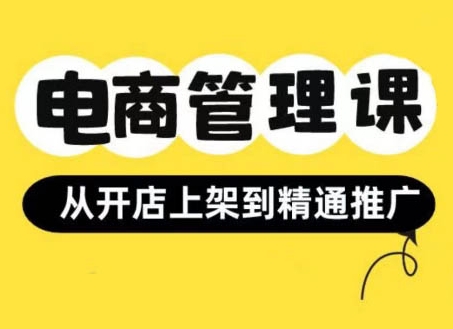 电商管理课

从开店上架到精通推广